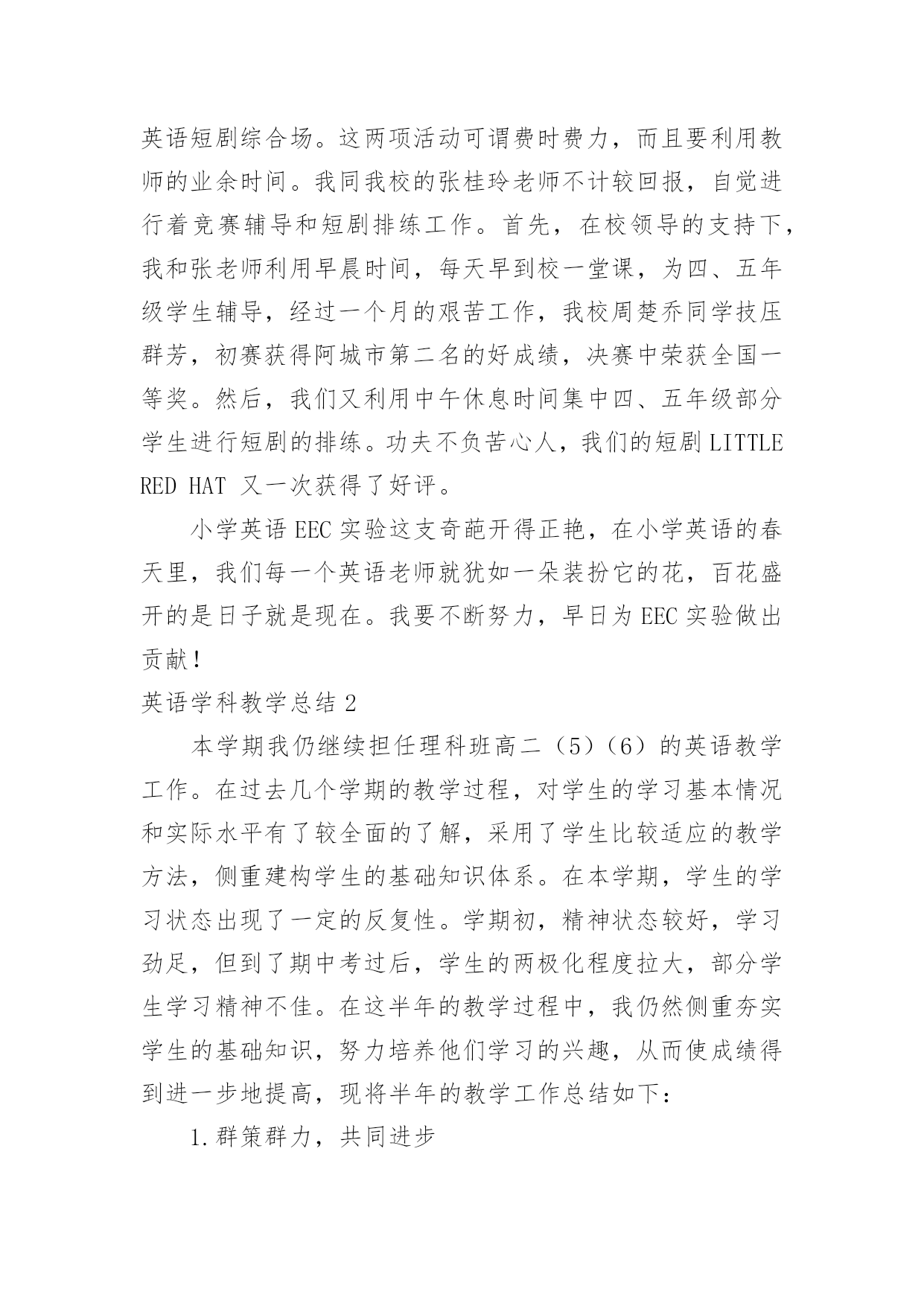 英语短剧综合场。这两项活动可谓费时费力，而且要利用教师的业余时间。我同我校的张桂玲老师不计较回报，自觉进行着竞赛辅导和短剧排练工作。首先，在校领导的支持下，我和张老师利用早晨时间，每天早到校一堂课，为四、五年级学生辅导，经过一个月的艰苦工作，我校周楚乔同学技压群芳，初赛获得阿城市第二名的好成绩，决赛中荣获全国一等奖。然后，我们又利用中午休息时间集中四、五年级部分学生进行短剧的排练。功夫不负苦心人，我们的短剧 LITTLE RED HAT 又一次获得了好评。

小学英语 EEC 实验这支奇葩开得正艳，在小学英语的春天里，我们每一个英语老师就犹如一朵装扮它的花，百花盛开的是日子就是现在。我要不断努力，早日为 EEC 实验做出贡献！

英语学科教学总结 2

本学期我仍继续担任理科班高二（5）（6）的英语教学工作。在过去几个学期的教学过程，对学生的学习基本情况和实际水平有了较全面的了解，采用了学生比较适应的教学方法，侧重建构学生的基础知识体系。在本学期，学生的学习状态出现了一定的反复性。学期初，精神状态较好，学习劲足，但到了期中考过后，学生的两极化程度拉大，部分学生学习精神不佳。在这半年的教学过程中，我仍然侧重夯实学生的基础知识，努力培养他们学习的兴趣，从而使成绩得到进一步地提高，现将半年的教学工作总结如下：

1. 群策群力，共同进步